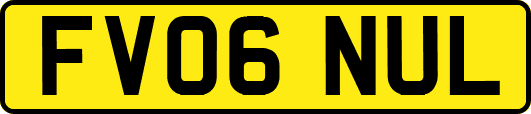 FV06 NUL